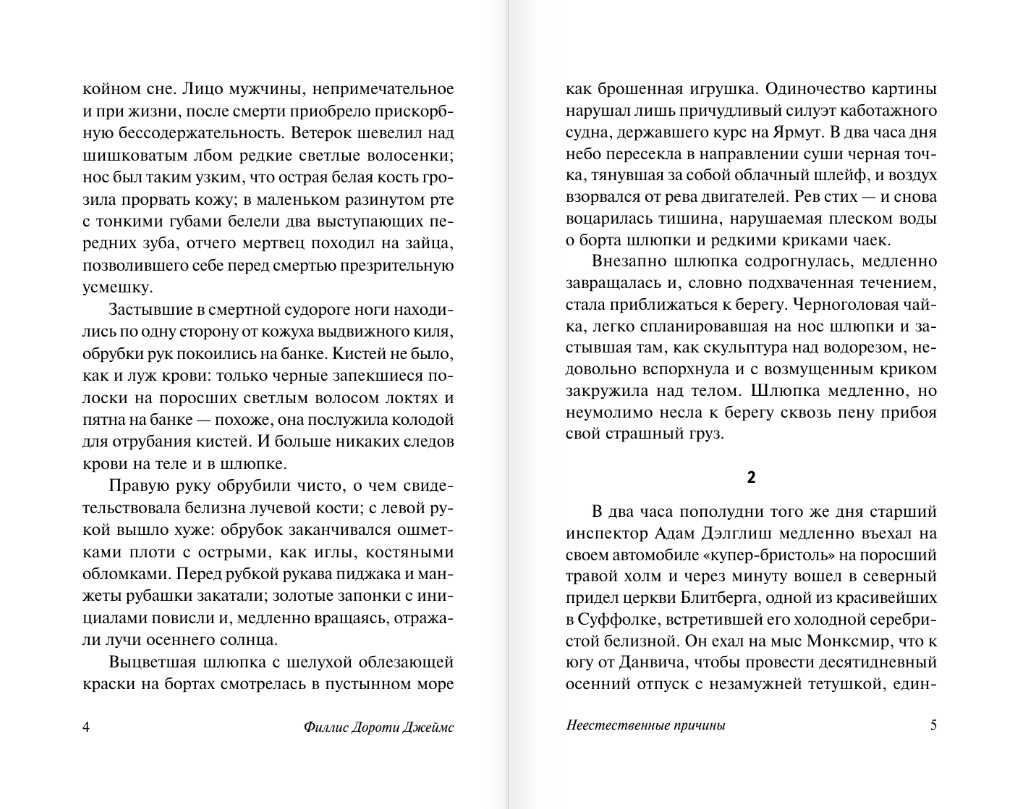 койном сне. Лицо мужчины, непримечательное и при жизни, после смерти приобрело прискорбную бессодержательность. Ветерок шевелил над шишковатым лбом редкие светлые волосенки; нос был таким узким, что острая белая кость грозила прорвать кожу; в маленьком разинутом рте с тонкими губами белели два выступающих передних зуба, отчего мертвец походил на зайца, позволившего себе перед смертью презрительную усмешку.

Застывшие в смертной судороге ноги находились по одну сторону от кожуха выдвижного киля, обрубки рук покоились на банке. Кистей не было, как и луж крови: только черные запекшиеся полоски на поросших светлым волосом локтях и пятна на банке — похоже, она послужила колодой для отрубания кистей. И больше никаких следов крови на теле и в шлюпке.

Правую руку обрубили чисто, о чем свидетельствовала белизна лучевой кости; с левой рукой вышло хуже: обрубок заканчивался ошметками плоти с острыми, как иглы, костяными обломками. Перед рубкой рукава пиджака и манжеты рубашки закатали; золотые запонки с инициалами повисли и, медленно вращаясь, отражали лучи осеннего солнца.

Выцветшая шлюпка с шелухой облезающей краски на бортах смотрелась в пустынном море

4 Филлис Дороти Джеймс

как брошенная игрушка. Одиночество картины нарушал лишь причудливый силуэт каботажного судна, державшего курс на Ярмут. В два часа дня небо пересекла в направлении суши черная точка, тянувшая за собой облачный шлейф, и воздух взорвался от рева двигателей. Рев стих — и снова воцарилась тишина, нарушаемая плеском воды о борта шлюпки и редкими криками чаек.

Внезапно шлюпка содрогнулась, медленно завращалась и, словно подхваченная течением, стала приближаться к берегу. Черноголовая чайка, легко спланировавшая на нос шлюпки и застывшая там, как скульптура над водорезом, недовольно вспорхнула и с возмущенным криком закружила над телом. Шлюпка медленно, но неумолимо несла к берегу сквозь пену прибоя свой страшный груз.

2

В два часа пополудни того же дня старший инспектор Адам Дэлглиш медленно въехал на своем автомобиле «купер-бристоль» на поросший травой холм и через минуту вошел в северный придел церкви Блитберга, одной из красивейших в Суффолке, встретившей его холодной серебристой белизной. Он ехал на мыс Монксмир, что к югу от Данвича, чтобы провести десятидневный осенний отпуск с незамужней тетушкой, един-

Неестественные причины 5